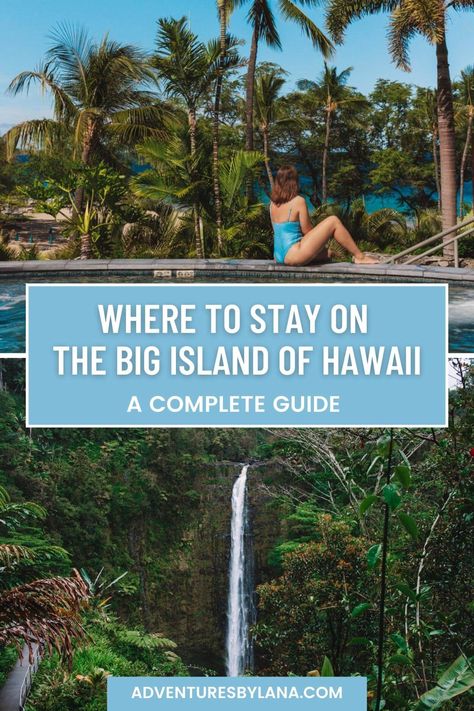 WHERE TO STAY ON THE BIG ISLAND OF HAWAII

A COMPLETE GUIDE

ADVENTURESBYLANA.COM